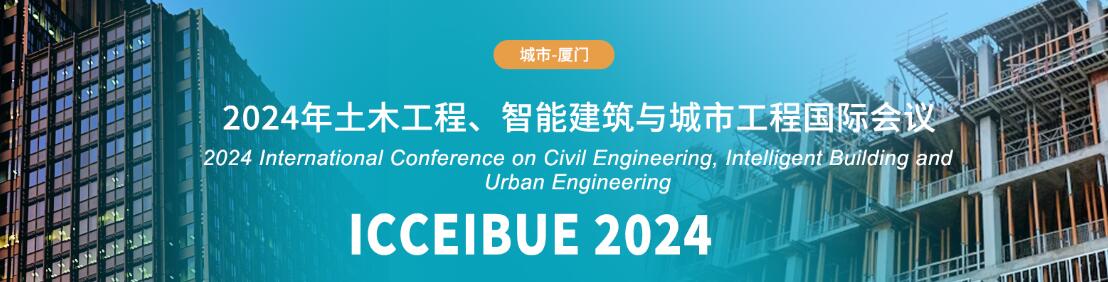 城市-厦门

2024年土木工程、智能建筑与城市工程国际会议

2024 International Conference on Civil Engineering, Intelligent Building and Urban Engineering

ICCEIBUE 2024